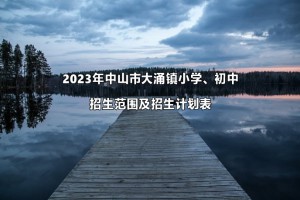 2023年中山市大涌镇小学、初中

招生范围及招生计划表